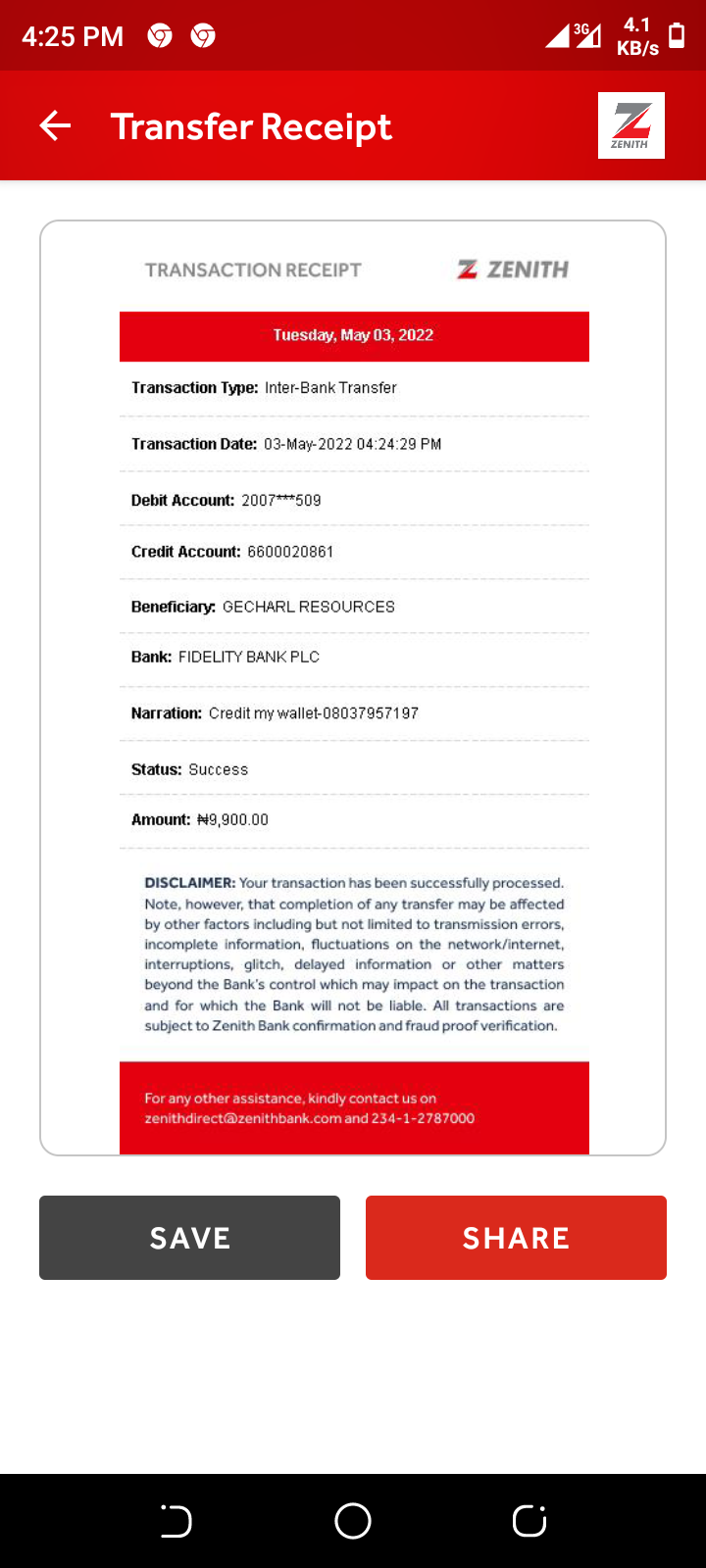 4:25 PM 3G 4.1 KB/s

Transfer Receipt

ZENITH

TRANSACTION RECEIPT ZENITH

Tuesday, May 03, 2022

Transaction Type: Inter-Bank Transfer

Transaction Date: 03-May-2022 04:24:29 PM

Debit Account: 2007***509

Credit Account: 6600020861

Beneficiary: GECHARL RESOURCES

Bank: FIDELITY BANK PLC

Narration: Credit my wallet-08037957197

Status: Success

Amount: ₦9,900.00

DISCLAIMER: Your transaction has been successfully processed. Note, however, that completion of any transfer may be affected by other factors including but not limited to transmission errors, incomplete information, fluctuations on the network/internet, interruptions, glitch, delayed information or other matters beyond the Bank's control which may impact on the transaction and for which the Bank will not be liable. All transactions are subject to Zenith Bank confirmation and fraud proof verification.

For any other assistance, kindly contact us on zenithdirect@zenithbank.com and 234-1-2787000

SAVE

SHARE